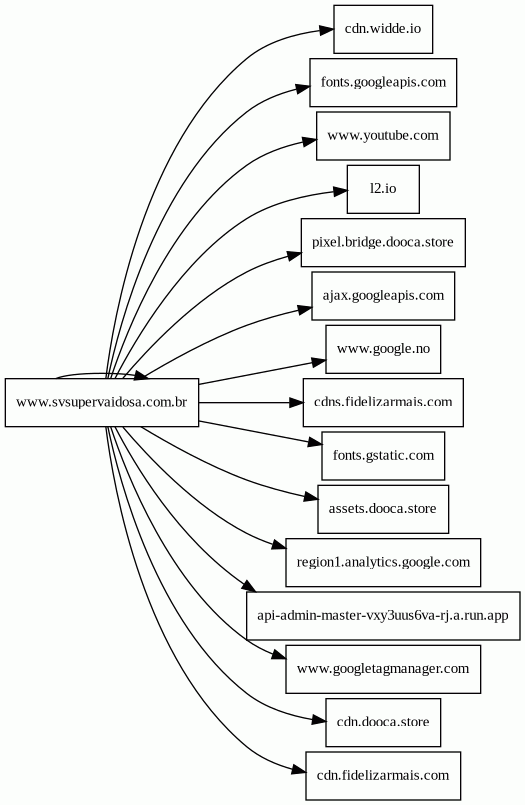 www.svsupervaidosa.com.br

cdn.widde.io
fonts.googleapis.com
www.youtube.com
l2.io
pixel.bridge.dooca.store
ajax.googleapis.com
www.google.no
cdns.fidelizarmais.com
fonts.gstatic.com
assets.dooca.store
region1.analytics.google.com
api-admin-master-vxy3uus6va-rj.a.run.app
www.googletagmanager.com
cdn.dooca.store
cdn.fidelizarmais.com